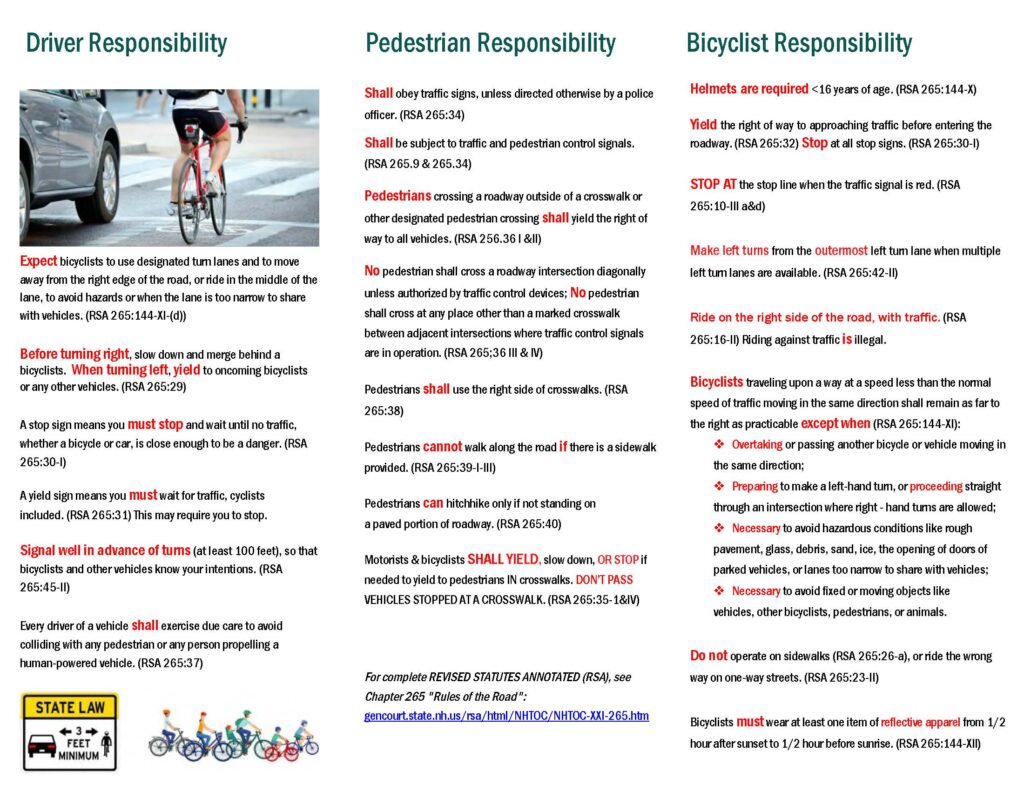 Driver Responsibility

Expect bicyclists to use designated turn lanes and to move away from the right edge of the road, or ride in the middle of the lane, to avoid hazards or when the lane is too narrow to share with vehicles. (RSA 265:144-XI-(d))

Before turning right, slow down and merge behind a bicyclists. When turning left, yield to oncoming bicyclists or any other vehicles. (RSA 265:29)

A stop sign means you must stop and wait until no traffic, whether a bicycle or car, is close enough to be a danger. (RSA 265:30-I)

A yield sign means you must wait for traffic, cyclists included. (RSA 265:31) This may require you to stop.

Signal well in advance of turns (at least 100 feet), so that bicyclists and other vehicles know your intentions. (RSA 265:45-II)

Every driver of a vehicle shall exercise due care to avoid colliding with any pedestrian or any person propelling a human-powered vehicle. (RSA 265:37)

STATE LAW
3 FEET MINIMUM

Pedestrian Responsibility

Shall obey traffic signs, unless directed otherwise by a police officer. (RSA 265:34)

Shall be subject to traffic and pedestrian control signals. (RSA 265.9 & 265.34)

Pedestrians crossing a roadway outside of a crosswalk or other designated pedestrian crossing shall yield the right of way to all vehicles. (RSA 256.36 I &II)

No pedestrian shall cross a roadway intersection diagonally unless authorized by traffic control devices; No pedestrian shall cross at any place other than a marked crosswalk between adjacent intersections where traffic control signals are in operation. (RSA 265;36 III & IV)

Pedestrians shall use the right side of crosswalks. (RSA 265:38)

Pedestrians cannot walk along the road if there is a sidewalk provided. (RSA 265:39-I-III)

Pedestrians can hitchhike only if not standing on a paved portion of roadway. (RSA 265:40)

Motorists & bicyclists SHALL YIELD, slow down, OR STOP if needed to yield to pedestrians IN crosswalks. DON'T PASS VEHICLES STOPPED AT A CROSSWALK. (RSA 265:35-1&IV)

For complete REVISED STATUTES ANNOTATED (RSA), see Chapter 265 "Rules of the Road": gencourt.state.nh.us/rsa/html/NHTOC/NHTOC-XXI-265.htm

Bicyclist Responsibility

Helmets are required <16 years of age. (RSA 265:144-X)

Yield the right of way to approaching traffic before entering the roadway. (RSA 265:32) Stop at all stop signs. (RSA 265:30-I)

STOP AT the stop line when the traffic signal is red. (RSA 265:10-III a&d)

Make left turns from the outermost left turn lane when multiple left turn lanes are available. (RSA 265:42-II)

Ride on the right side of the road, with traffic. (RSA 265:16-II) Riding against traffic is illegal.

Bicyclists traveling upon a way at a speed less than the normal speed of traffic moving in the same direction shall remain as far to the right as practicable except when (RSA 265:144-XI):
❖ Overtaking or passing another bicycle or vehicle moving in the same direction;
❖ Preparing to make a left-hand turn, or proceeding straight through an intersection where right - hand turns are allowed;
❖ Necessary to avoid hazardous conditions like rough pavement, glass, debris, sand, ice, the opening of doors of parked vehicles, or lanes too narrow to share with vehicles;
❖ Necessary to avoid fixed or moving objects like vehicles, other bicyclists, pedestrians, or animals.

Do not operate on sidewalks (RSA 265:26-a), or ride the wrong way on one-way streets. (RSA 265:23-II)

Bicyclists must wear at least one item of reflective apparel from 1/2 hour after sunset to 1/2 hour before sunrise. (RSA 265:144-XII)